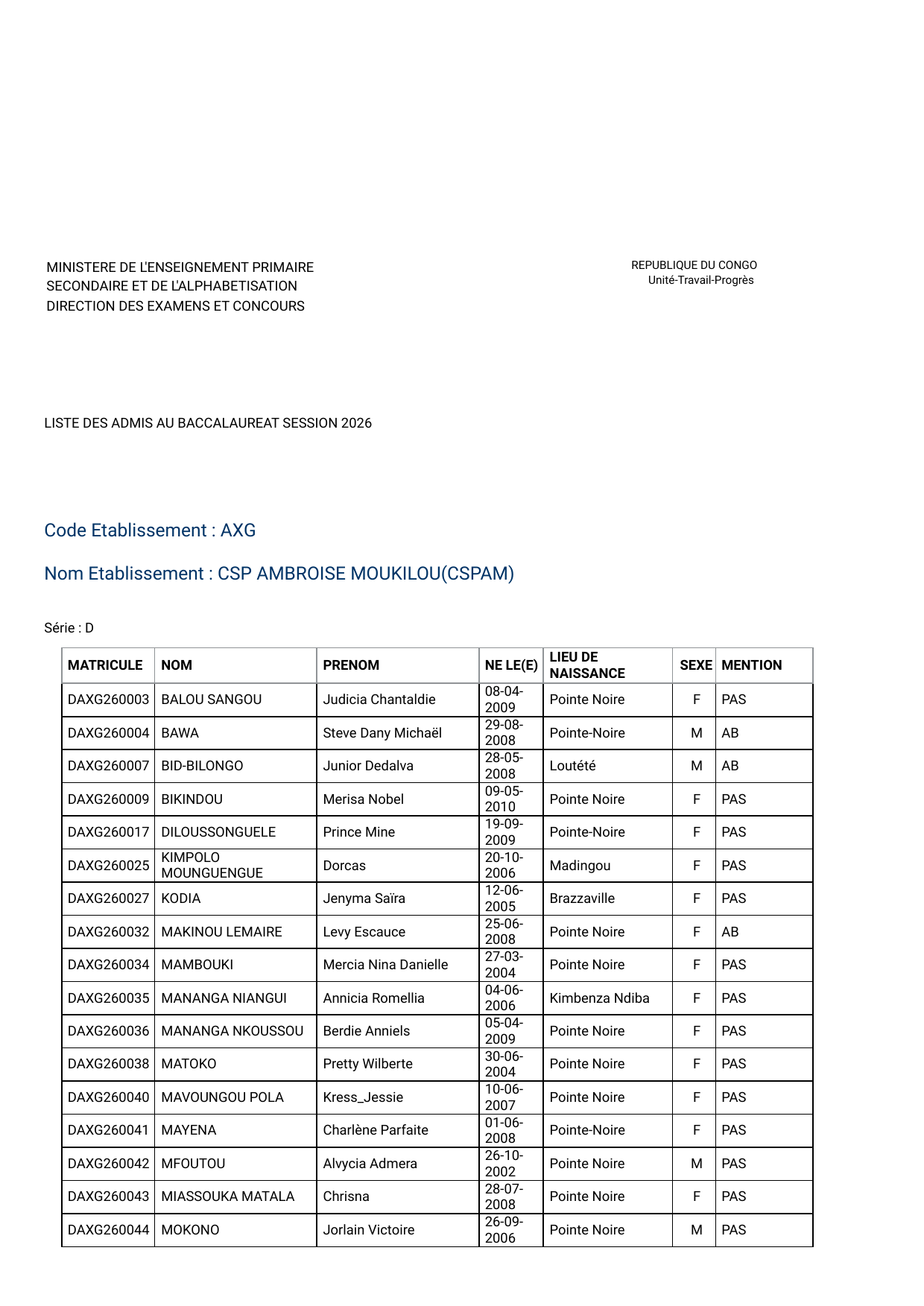 MINISTERE DE L'ENSEIGNEMENT PRIMAIRE
SECONDAIRE ET DE L'ALPHABETISATION
DIRECTION DES EXAMENS ET CONCOURS

REPUBLIQUE DU CONGO
Unité-Travail-Progrès

LISTE DES ADMIS AU BACCALAUREAT SESSION 2026

Code Etablissement : AXG

Nom Etablissement : CSP AMBROISE MOUKILOU(CSPAM)

Série : D

| MATRICULE | NOM | PRENOM | NE LE(E) | LIEU DE NAISSANCE | SEXE | MENTION |
|---|---|---|---|---|---|---|
| DAXG260003 | BALOU SANGOU | Judicia Chantaldie | 08-04-2009 | Pointe Noire | F | PAS |
| DAXG260004 | BAWA | Steve Dany Michaël | 29-08-2008 | Pointe-Noire | M | AB |
| DAXG260007 | BID-BILONGO | Junior Dedalva | 28-05-2008 | Loutété | M | AB |
| DAXG260009 | BIKINDOU | Merisa Nobel | 09-05-2010 | Pointe Noire | F | PAS |
| DAXG260017 | DILOUSSONGUELE | Prince Mine | 19-09-2009 | Pointe-Noire | F | PAS |
| DAXG260025 | KIMPOLO MOUNGUENGUE | Dorcas | 20-10-2006 | Madingou | F | PAS |
| DAXG260027 | KODIA | Jenyma Saïra | 12-06-2005 | Brazzaville | F | PAS |
| DAXG260032 | MAKINOU LEMAIRE | Levy Escauce | 25-06-2008 | Pointe Noire | F | AB |
| DAXG260034 | MAMBOUKI | Mercia Nina Danielle | 27-03-2004 | Pointe Noire | F | PAS |
| DAXG260035 | MANANGA NIANGUI | Annicia Romellia | 04-06-2006 | Kimbenza Ndiba | F | PAS |
| DAXG260036 | MANANGA NKOUSSOU | Berdie Anniels | 05-04-2009 | Pointe Noire | F | PAS |
| DAXG260038 | MATOKO | Pretty Wilberte | 30-06-2004 | Pointe Noire | F | PAS |
| DAXG260040 | MAVOUNGOU POLA | Kress_Jessie | 10-06-2007 | Pointe Noire | F | PAS |
| DAXG260041 | MAYENA | Charlène Parfaite | 01-06-2008 | Pointe-Noire | F | PAS |
| DAXG260042 | MFOUTOU | Alvycia Admera | 26-10-2002 | Pointe Noire | M | PAS |
| DAXG260043 | MIASSOUKA MATALA | Chrisna | 28-07-2008 | Pointe Noire | F | PAS |
| DAXG260044 | MOKONO | Jorlain Victoire | 26-09-2006 | Pointe Noire | M | PAS |